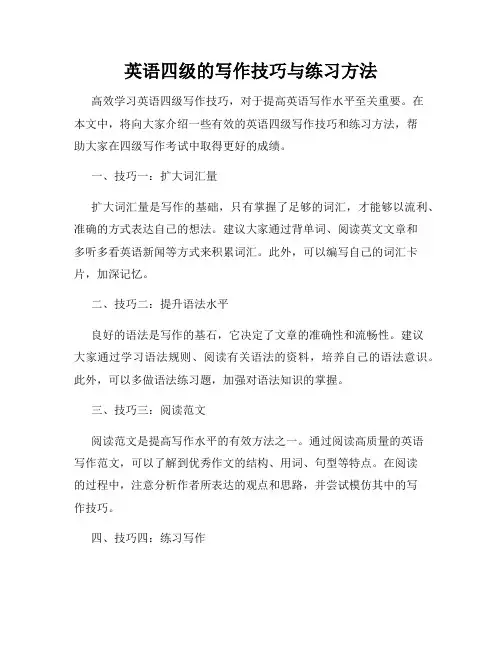 英语四级的写作技巧与练习方法

高效学习英语四级写作技巧，对于提高英语写作水平至关重要。在本文中，将向大家介绍一些有效的英语四级写作技巧和练习方法，帮助大家在四级写作考试中取得更好的成绩。

一、技巧一：扩大词汇量

扩大词汇量是写作的基础，只有掌握了足够的词汇，才能够以流利、准确的方式表达自己的想法。建议大家通过背单词、阅读英文文章和多听多看英语新闻等方式来积累词汇。此外，可以编写自己的词汇卡片，加深记忆。

二、技巧二：提升语法水平

良好的语法是写作的基石，它决定了文章的准确性和流畅性。建议大家通过学习语法规则、阅读有关语法的资料，培养自己的语法意识。此外，可以多做语法练习题，加强对语法知识的掌握。

三、技巧三：阅读范文

阅读范文是提高写作水平的有效方法之一。通过阅读高质量的英语写作范文，可以了解到优秀作文的结构、用词、句型等特点。在阅读的过程中，注意分析作者所表达的观点和思路，并尝试模仿其中的写作技巧。

四、技巧四：练习写作